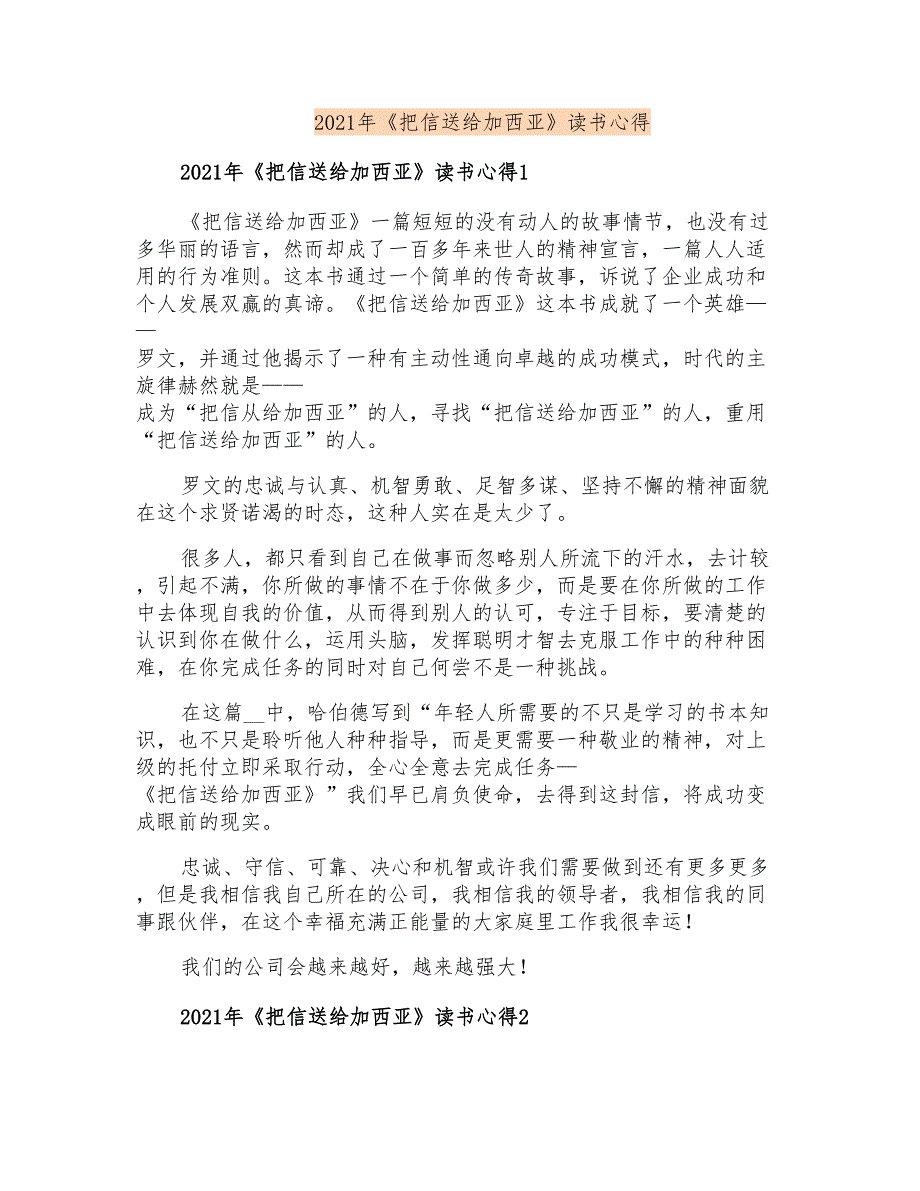 2021年《把信送给加西亚》读书心得

2021年《把信送给加西亚》读书心得1

《把信送给加西亚》一篇短短的没有动人的故事情节，也没有过多华丽的语言，然而却成了一百多年来世人的精神宣言，一篇人人适用的行为准则。这本书通过一个简单的传奇故事，诉说了企业成功和个人发展双赢的真谛。《把信送给加西亚》这本书成就了一个英雄——罗文，并通过他揭示了一种有主动性通向卓越的成功模式，时代的主旋律赫然就是——成为“把信从给加西亚”的人，寻找“把信送给加西亚”的人，重用“把信送给加西亚”的人。

罗文的忠诚与认真、机智勇敢、足智多谋、坚持不懈的精神面貌在这个求贤诺渴的时态，这种人实在是太少了。

很多人，都只看到自己在做事而忽略别人所流下的汗水，去计较，引起不满，你所做的事情不在于你做多少，而是要在你所做的工作中去体现自我的价值，从而得到别人的认可，专注于目标，要清楚的认识到你在做什么，运用头脑，发挥聪明才智去克服工作中的种种困难，在你完成任务的同时对自己何尝不是一种挑战。

在这篇__中，哈伯德写到“年轻人所需要的不只是学习的书本知识，也不只是聆听他人种种指导，而是更需要一种敬业的精神，对上级的托付立即采取行动，全心全意去完成任务—《把信送给加西亚》”我们早已肩负使命，去得到这封信，将成功变成眼前的现实。

忠诚、守信、可靠、决心和机智或许我们需要做到还有更多更多，但是我相信我自己所在的公司，我相信我的领导者，我相信我的同事跟伙伴，在这个幸福充满正能量的大家庭里工作我很幸运！

我们的公司会越来越好，越来越强大！

2021年《把信送给加西亚》读书心得2